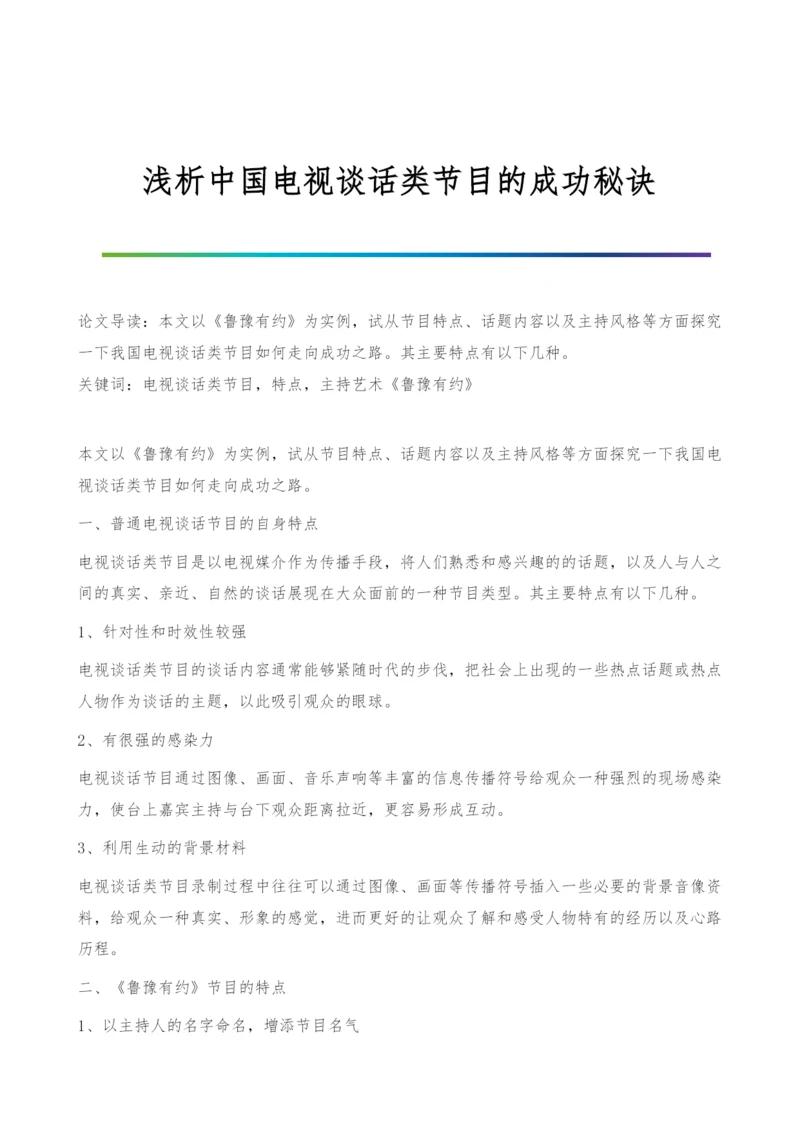 浅析中国电视谈话类节目的成功秘诀

论文导读：本文以《鲁豫有约》为实例，试从节目特点、话题内容以及主持风格等方面探究一下我国电视谈话类节目如何走向成功之路。其主要特点有以下几种。
关键词：电视谈话类节目，特点，主持艺术《鲁豫有约》

本文以《鲁豫有约》为实例，试从节目特点、话题内容以及主持风格等方面探究一下我国电视谈话类节目如何走向成功之路。

一、普通电视谈话节目的自身特点

电视谈话类节目是以电视媒介作为传播手段，将人们熟悉和感兴趣的的话题，以及人与人之间的真实、亲近、自然的谈话展现在大众面前的一种节目类型。其主要特点有以下几种。

1、针对性和时效性较强

电视谈话类节目的谈话内容通常能够紧随时代的步伐，把社会上出现的一些热点话题或热点人物作为谈话的主题，以此吸引观众的眼球。

2、有很强的感染力

电视谈话节目通过图像、画面、音乐声响等丰富的信息传播符号给观众一种强烈的现场感染力，使台上嘉宾主持与台下观众距离拉近，更容易形成互动。

3、利用生动的背景材料

电视谈话类节目录制过程中往往可以通过图像、画面等传播符号插入一些必要的背景音像资料，给观众一种真实、形象的感觉，进而更好的让观众了解和感受人物特有的经历以及心路历程。

二、《鲁豫有约》节目的特点

1、以主持人的名字命名，增添节目名气